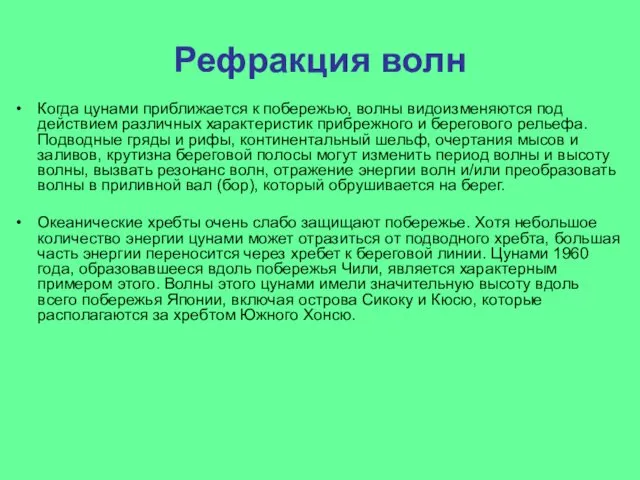 Рефракция волн

• Когда цунами приближается к побережью, волны видоизменяются под действием различных характеристик прибрежного и берегового рельефа. Подводные гряды и рифы, континентальный шельф, очертания мысов и заливов, крутизна береговой полосы могут изменить период волны и высоту волны, вызвать резонанс волн, отражение энергии волн и/или преобразовать волны в приливной вал (бор), который обрушивается на берег.

• Океанические хребты очень слабо защищают побережье. Хотя небольшое количество энергии цунами может отразиться от подводного хребта, большая часть энергии переносится через хребет к береговой линии. Цунами 1960 года, образовавшееся вдоль побережья Чили, является характерным примером этого. Волны этого цунами имели значительную высоту вдоль всего побережья Японии, включая острова Сикоку и Кюсю, которые располагаются за хребтом Южного Хонсю.